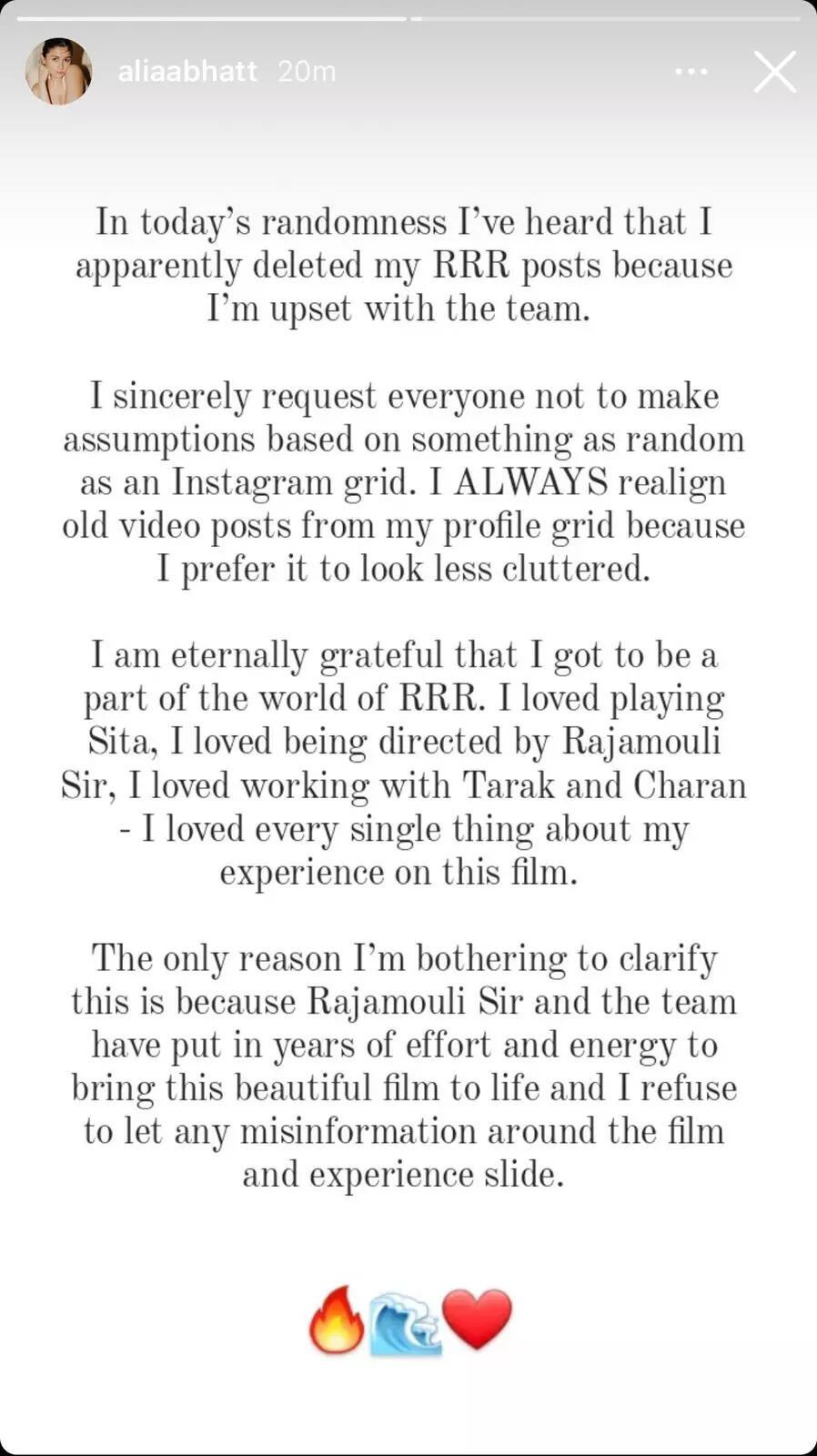 aliaabhatt 20m

In today's randomness I've heard that I apparently deleted my RRR posts because I'm upset with the team.

I sincerely request everyone not to make assumptions based on something as random as an Instagram grid. I ALWAYS realign old video posts from my profile grid because I prefer it to look less cluttered.

I am eternally grateful that I got to be a part of the world of RRR. I loved playing Sita, I loved being directed by Rajamouli Sir, I loved working with Tarak and Charan - I loved every single thing about my experience on this film.

The only reason I'm bothering to clarify this is because Rajamouli Sir and the team have put in years of effort and energy to bring this beautiful film to life and I refuse to let any misinformation around the film and experience slide.

🔥🌊❤️